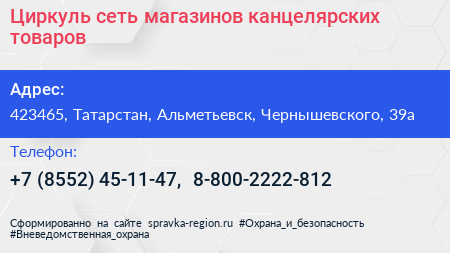 Циркуль сеть магазинов канцелярских товаров

Адрес:

423465, Татарстан, Альметьевск, Чернышевского, 39а

Телефон:

+7 (8552) 45-11-47, 8-800-2222-812

Сформированно на сайте spravka-region.ru #Охрана_и_безопасность #Вневедомственная_охрана